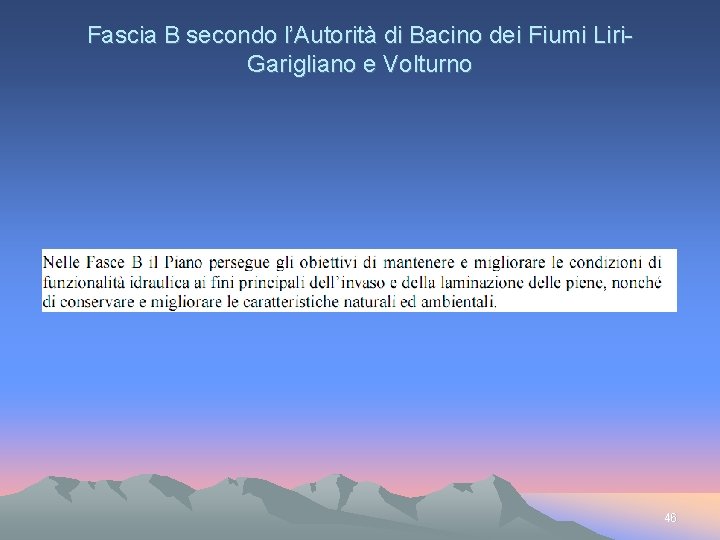 Fascia B secondo l'Autorità di Bacino dei Fiumi Liri-Garigliano e Volturno

Nelle Fasce B il Piano persegue gli obiettivi di mantenere e migliorare le condizioni di funzionalità idraulica ai fini principali dell'invaso e della laminazione delle piene, nonché di conservare e migliorare le caratteristiche naturali ed ambientali.

46